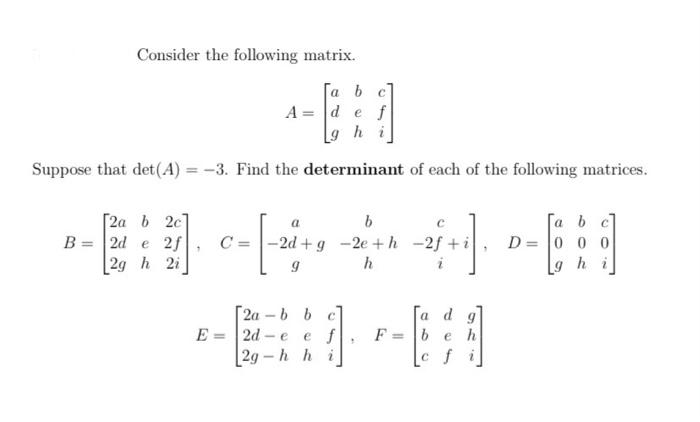 Consider the following matrix.

$$A = \begin{bmatrix} a & b & c \\ d & e & f \\ g & h & i \end{bmatrix}$$

Suppose that $\det(A) = -3$. Find the **determinant** of each of the following matrices.

$$B = \begin{bmatrix} 2a & b & 2c \\ 2d & e & 2f \\ 2g & h & 2i \end{bmatrix}, \quad C = \begin{bmatrix} a & b & c \\ -2d+g & -2e+h & -2f+i \\ g & h & i \end{bmatrix}, \quad D = \begin{bmatrix} a & b & c \\ 0 & 0 & 0 \\ g & h & i \end{bmatrix}$$

$$E = \begin{bmatrix} 2a-b & b & c \\ 2d-e & e & f \\ 2g-h & h & i \end{bmatrix}, \quad F = \begin{bmatrix} a & d & g \\ b & e & h \\ c & f & i \end{bmatrix}$$